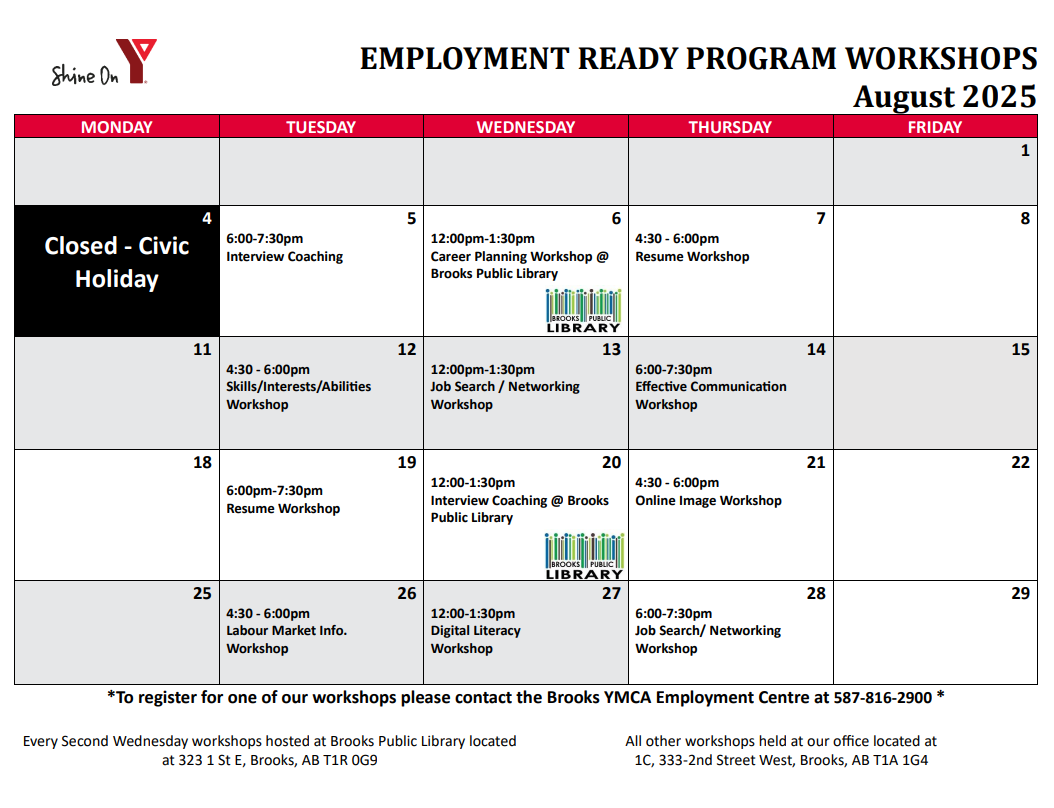 Shine On Y

EMPLOYMENT READY PROGRAM WORKSHOPS
August 2025

| MONDAY | TUESDAY | WEDNESDAY | THURSDAY | FRIDAY |
|---|---|---|---|---|
| | | | | 1 |
| 4 Closed - Civic Holiday | 5 6:00-7:30pm Interview Coaching | 6 12:00pm-1:30pm Career Planning Workshop @ Brooks Public Library BROOKS PUBLIC LIBRARY | 7 4:30 - 6:00pm Resume Workshop | 8 |
| 11 | 12 4:30 - 6:00pm Skills/Interests/Abilities Workshop | 13 12:00pm-1:30pm Job Search / Networking Workshop | 14 6:00-7:30pm Effective Communication Workshop | 15 |
| 18 | 19 6:00pm-7:30pm Resume Workshop | 20 12:00-1:30pm Interview Coaching @ Brooks Public Library BROOKS PUBLIC LIBRARY | 21 4:30 - 6:00pm Online Image Workshop | 22 |
| 25 | 26 4:30 - 6:00pm Labour Market Info. Workshop | 27 12:00-1:30pm Digital Literacy Workshop | 28 6:00-7:30pm Job Search/ Networking Workshop | 29 |

*To register for one of our workshops please contact the Brooks YMCA Employment Centre at 587-816-2900 *

Every Second Wednesday workshops hosted at Brooks Public Library located at 323 1 St E, Brooks, AB T1R 0G9

All other workshops held at our office located at 1C, 333-2nd Street West, Brooks, AB T1A 1G4